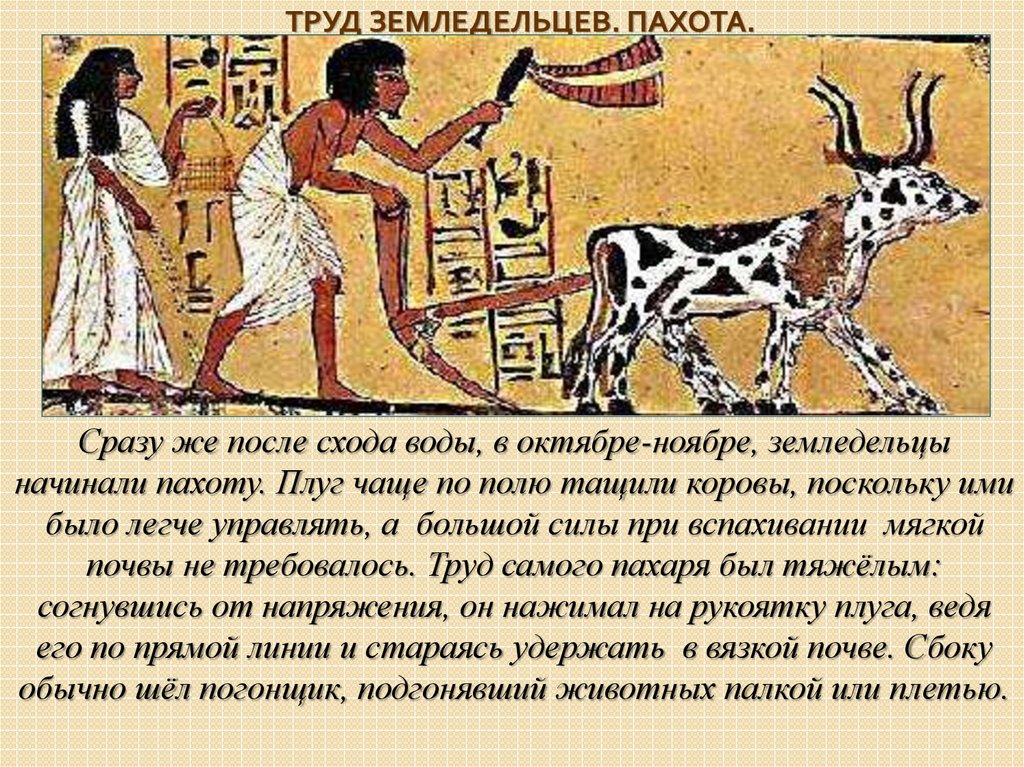 ТРУД ЗЕМЛЕДЕЛЬЦЕВ. ПАХОТА.

Сразу же после схода воды, в октябре-ноябре, земледельцы начинали пахоту. Плуг чаще по полю тащили коровы, поскольку ими было легче управлять, а большой силы при вспахивании мягкой почвы не требовалось. Труд самого пахаря был тяжёлым: согнувшись от напряжения, он нажимал на рукоятку плуга, ведя его по прямой линии и стараясь удержать в вязкой почве. Сбоку обычно шёл погонщик, подгонявший животных палкой или плетью.